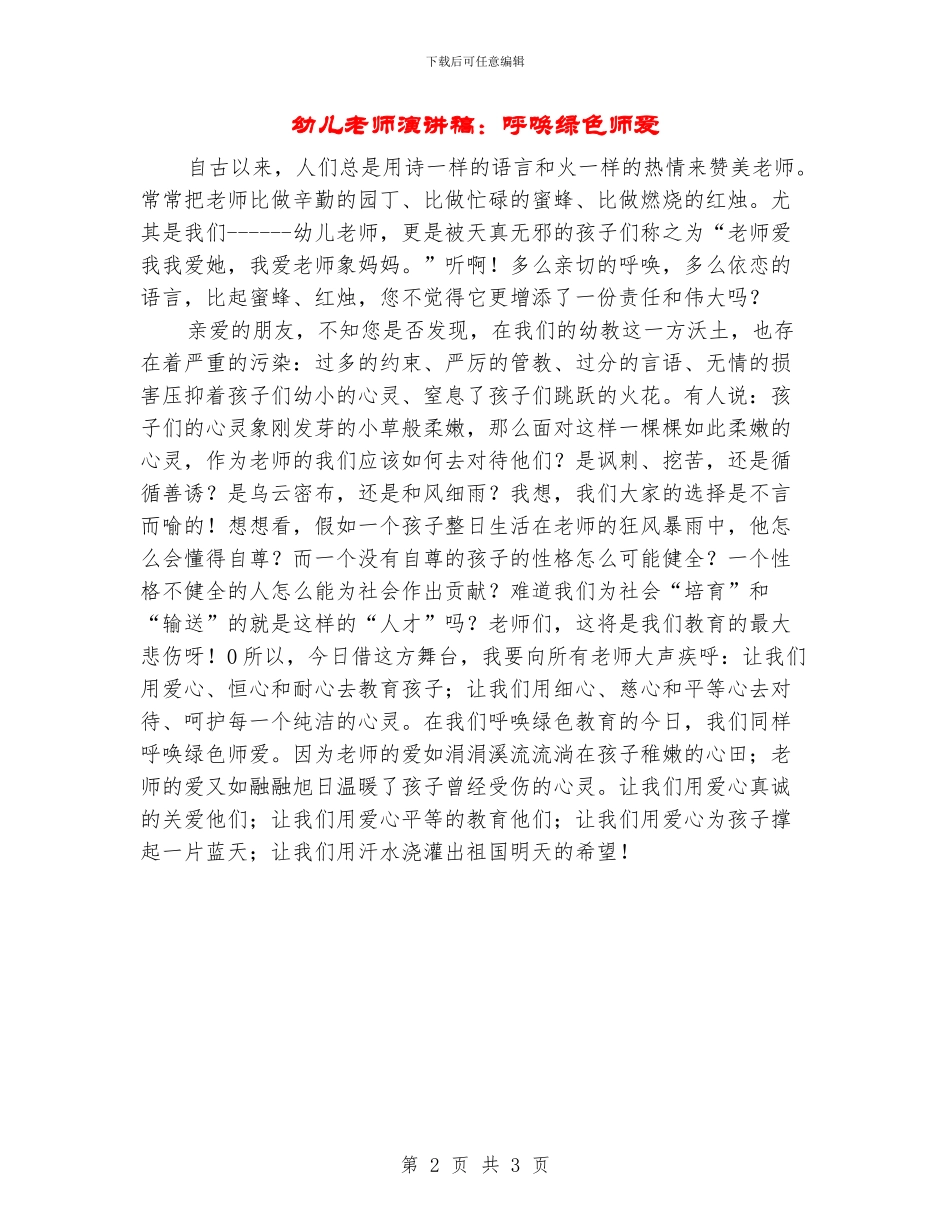 下载后可任意编辑

幼儿老师演讲稿：呼唤绿色师爱

自古以来，人们总是用诗一样的语言和火一样的热情来赞美老师。常常把老师比做辛勤的园丁、比做忙碌的蜜蜂、比做燃烧的红烛。尤其是我们------幼儿老师，更是被天真无邪的孩子们称之为“老师爱我我爱她，我爱老师象妈妈。”听啊！多么亲切的呼唤，多么依恋的语言，比起蜜蜂、红烛，您不觉得它更增添了一份责任和伟大吗？

亲爱的朋友，不知您是否发现，在我们的幼教这一方沃土，也存在着严重的污染：过多的约束、严厉的管教、过分的言语、无情的损害压抑着孩子们幼小的心灵、窒息了孩子们跳跃的火花。有人说：孩子们的心灵象刚发芽的小草般柔嫩，那么面对这样一棵棵如此柔嫩的心灵，作为老师的我们应该如何去对待他们？是讽刺、挖苦，还是循循善诱？是乌云密布，还是和风细雨？我想，我们大家的选择是不言而喻的！想想看，假如一个孩子整日生活在老师的狂风暴雨中，他怎么会懂得自尊？而一个没有自尊的孩子的性格怎么可能健全？一个性格不健全的人怎么能为社会作出贡献？难道我们为社会“培育”和“输送”的就是这样的“人才”吗？老师们，这将是我们教育的最大悲伤呀！0所以，今日借这方舞台，我要向所有老师大声疾呼：让我们用爱心、恒心和耐心去教育孩子；让我们用细心、慈心和平等心去对待、呵护每一个纯洁的心灵。在我们呼唤绿色教育的今日，我们同样呼唤绿色师爱。因为老师的爱如涓涓溪流流淌在孩子稚嫩的心田；老师的爱又如融融旭日温暖了孩子曾经受伤的心灵。让我们用爱心真诚的关爱他们；让我们用爱心平等的教育他们；让我们用爱心为孩子撑起一片蓝天；让我们用汗水浇灌出祖国明天的希望！

第 2 页 共 3 页